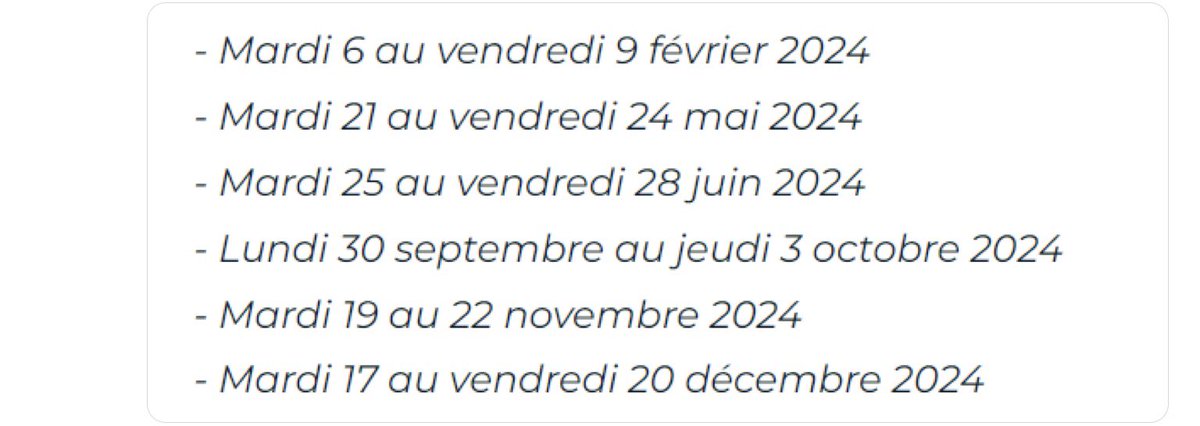 - Mardi 6 au vendredi 9 février 2024
- Mardi 21 au vendredi 24 mai 2024
- Mardi 25 au vendredi 28 juin 2024
- Lundi 30 septembre au jeudi 3 octobre 2024
- Mardi 19 au 22 novembre 2024
- Mardi 17 au vendredi 20 décembre 2024